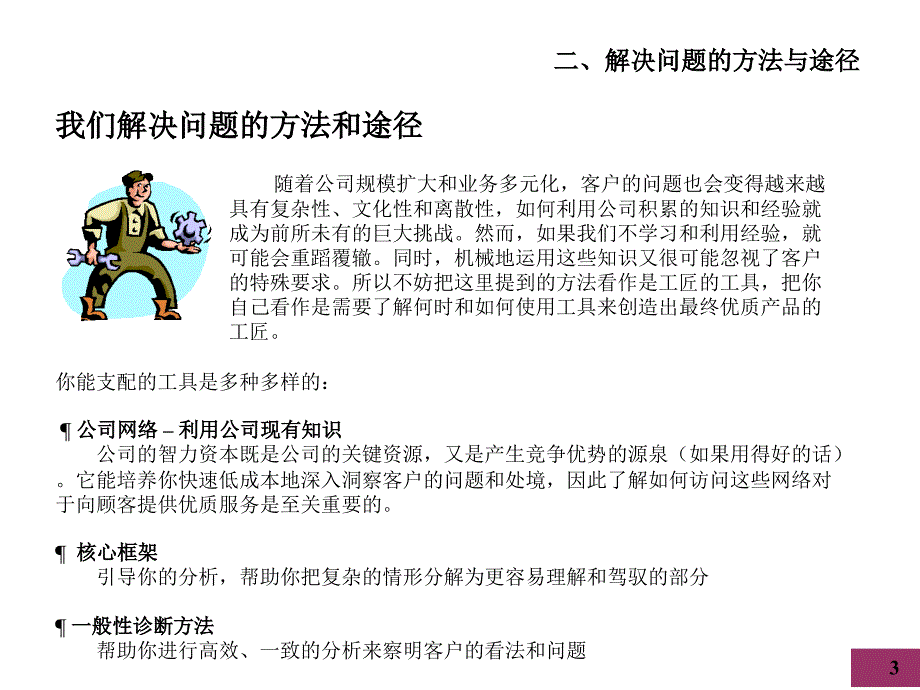 二、解决问题的方法与途径

我们解决问题的方法和途径

随着公司规模扩大和业务多元化，客户的问题也会变得越来越具有复杂性、文化性和离散性，如何利用公司积累的知识和经验就成为前所未有的巨大挑战。然而，如果我们不学习和利用经验，就可能会重蹈覆辙。同时，机械地运用这些知识又很可能忽视了客户的特殊要求。所以不妨把这里提到的方法看作是工匠的工具，把你自己看作是需要了解何时和如何使用工具来创造出最终优质产品的工匠。

你能支配的工具是多种多样的：

¶ 公司网络 – 利用公司现有知识
公司的智力资本既是公司的关键资源，又是产生竞争优势的源泉（如果用得好的话）。它能培养你快速低成本地深入洞察客户的问题和处境，因此了解如何访问这些网络对于向顾客提供优质服务是至关重要的。

¶ 核心框架
引导你的分析，帮助你把复杂的情形分解为更容易理解和驾驭的部分

¶ 一般性诊断方法
帮助你进行高效、一致的分析来察明客户的看法和问题

3